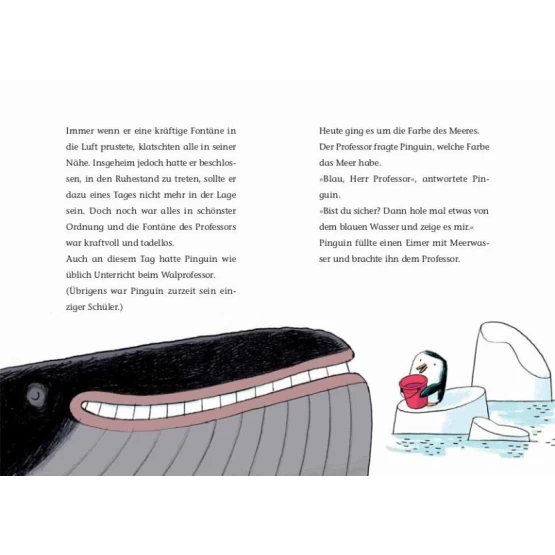 Immer wenn er eine kräftige Fontäne in die Luft prustete, klatschten alle in seiner Nähe. Insgeheim jedoch hatte er beschlossen, in den Ruhestand zu treten, sollte er dazu eines Tages nicht mehr in der Lage sein. Doch noch war alles in schönster Ordnung und die Fontäne des Professors war kraftvoll und tadellos.
Auch an diesem Tag hatte Pinguin wie üblich Unterricht beim Walprofessor.
(Übrigens war Pinguin zurzeit sein einziger Schüler.)

Heute ging es um die Farbe des Meeres.
Der Professor fragte Pinguin, welche Farbe das Meer habe.
»Blau, Herr Professor«, antwortete Pinguin.
»Bist du sicher? Dann hole mal etwas von dem blauen Wasser und zeige es mir.«
Pinguin füllte einen Eimer mit Meerwasser und brachte ihn dem Professor.